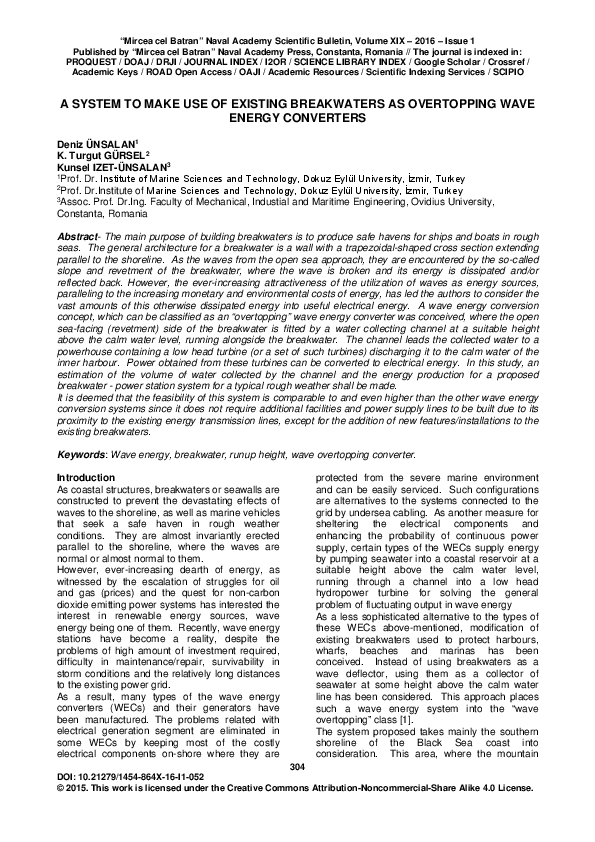 "Mircea cel Batran" Naval Academy Scientific Bulletin, Volume XIX – 2016 – Issue 1
Published by "Mircea cel Batran" Naval Academy Press, Constanta, Romania // The journal is indexed in: PROQUEST / DOAJ / DRJI / JOURNAL INDEX / I2OR / SCIENCE LIBRARY INDEX / Google Scholar / Crossref / Academic Keys / ROAD Open Access / OAJI / Academic Resources / Scientific Indexing Services / SCIPIO

A SYSTEM TO MAKE USE OF EXISTING BREAKWATERS AS OVERTOPPING WAVE ENERGY CONVERTERS

Deniz ÜNSALAN$^1$
K. Turgut GÜRSEL$^2$
Kunsel IZET-ÜNSALAN$^3$
$^1$Prof. Dr. Institute of Marine Sciences and Technology, Dokuz Eylül University, İzmir, Turkey
$^2$Prof. Dr.Institute of Marine Sciences and Technology, Dokuz Eylül University, İzmir, Turkey
$^3$Assoc. Prof. Dr.Ing. Faculty of Mechanical, Industial and Maritime Engineering, Ovidius University, Constanta, Romania

Abstract- The main purpose of building breakwaters is to produce safe havens for ships and boats in rough seas. The general architecture for a breakwater is a wall with a trapezoidal-shaped cross section extending parallel to the shoreline. As the waves from the open sea approach, they are encountered by the so-called slope and revetment of the breakwater, where the wave is broken and its energy is dissipated and/or reflected back. However, the ever-increasing attractiveness of the utilization of waves as energy sources, paralleling to the increasing monetary and environmental costs of energy, has led the authors to consider the vast amounts of this otherwise dissipated energy into useful electrical energy. A wave energy conversion concept, which can be classified as an "overtopping" wave energy converter was conceived, where the open sea-facing (revetment) side of the breakwater is fitted by a water collecting channel at a suitable height above the calm water level, running alongside the breakwater. The channel leads the collected water to a powerhouse containing a low head turbine (or a set of such turbines) discharging it to the calm water of the inner harbour. Power obtained from these turbines can be converted to electrical energy. In this study, an estimation of the volume of water collected by the channel and the energy production for a proposed breakwater - power station system for a typical rough weather shall be made.
It is deemed that the feasibility of this system is comparable to and even higher than the other wave energy conversion systems since it does not require additional facilities and power supply lines to be built due to its proximity to the existing energy transmission lines, except for the addition of new features/installations to the existing breakwaters.

Keywords: Wave energy, breakwater, runup height, wave overtopping converter.

Introduction
As coastal structures, breakwaters or seawalls are constructed to prevent the devastating effects of waves to the shoreline, as well as marine vehicles that seek a safe haven in rough weather conditions. They are almost invariantly erected parallel to the shoreline, where the waves are normal or almost normal to them.
However, ever-increasing dearth of energy, as witnessed by the escalation of struggles for oil and gas (prices) and the quest for non-carbon dioxide emitting power systems has interested the interest in renewable energy sources, wave energy being one of them. Recently, wave energy stations have become a reality, despite the problems of high amount of investment required, difficulty in maintenance/repair, survivability in storm conditions and the relatively long distances to the existing power grid.
As a result, many types of the wave energy converters (WECs) and their generators have been manufactured. The problems related with electrical generation segment are eliminated in some WECs by keeping most of the costly electrical components on-shore where they are protected from the severe marine environment and can be easily serviced. Such configurations are alternatives to the systems connected to the grid by undersea cabling. As another measure for sheltering the electrical components and enhancing the probability of continuous power supply, certain types of the WECs supply energy by pumping seawater into a coastal reservoir at a suitable height above the calm water level, running through a channel into a low head hydropower turbine for solving the general problem of fluctuating output in wave energy
As a less sophisticated alternative to the types of these WECs above-mentioned, modification of existing breakwaters used to protect harbours, wharfs, beaches and marinas has been conceived. Instead of using breakwaters as a wave deflector, using them as a collector of seawater at some height above the calm water line has been considered. This approach places such a wave energy system into the "wave overtopping" class [1].
The system proposed takes mainly the southern shoreline of the Black Sea coast into consideration. This area, where the mountain

304

DOI: 10.21279/1454-864X-16-I1-052
© 2015. This work is licensed under the Creative Commons Attribution-Noncommercial-Share Alike 4.0 License.